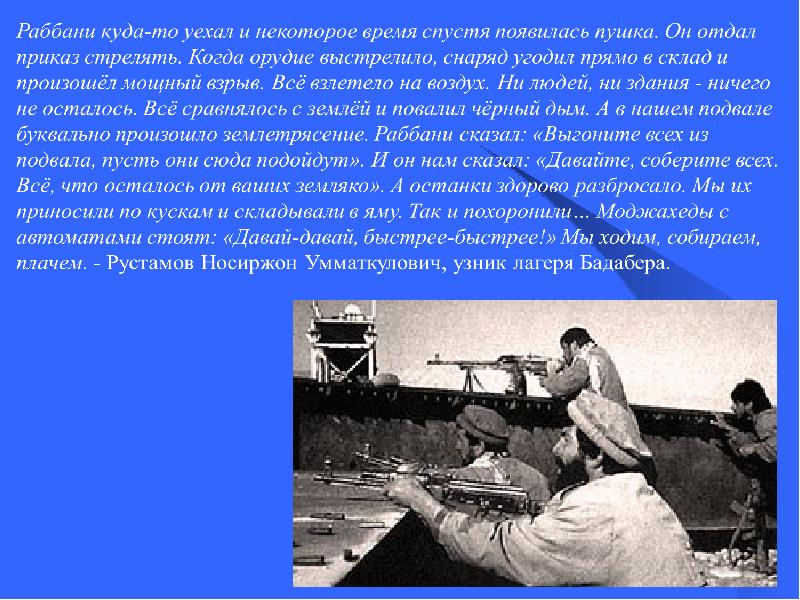 Раббани куда-то уехал и некоторое время спустя появилась пушка. Он отдал приказ стрелять. Когда орудие выстрелило, снаряд угодил прямо в склад и произошёл мощный взрыв. Всё взлетело на воздух. Ни людей, ни здания - ничего не осталось. Всё сравнялось с землёй и повалил чёрный дым. А в нашем подвале буквально произошло землетрясение. Раббани сказал: «Выгоните всех из подвала, пусть они сюда подойдут». И он нам сказал: «Давайте, соберите всех. Всё, что осталось от ваших земляко». А останки здорово разбросало. Мы их приносили по кускам и складывали в яму. Так и похоронили... Моджахеды с автоматами стоят: «Давай-давай, быстрее-быстрее!» Мы ходим, собираем, плачем. - Рустамов Носиржон Умматкулович, узник лагеря Бадабера.